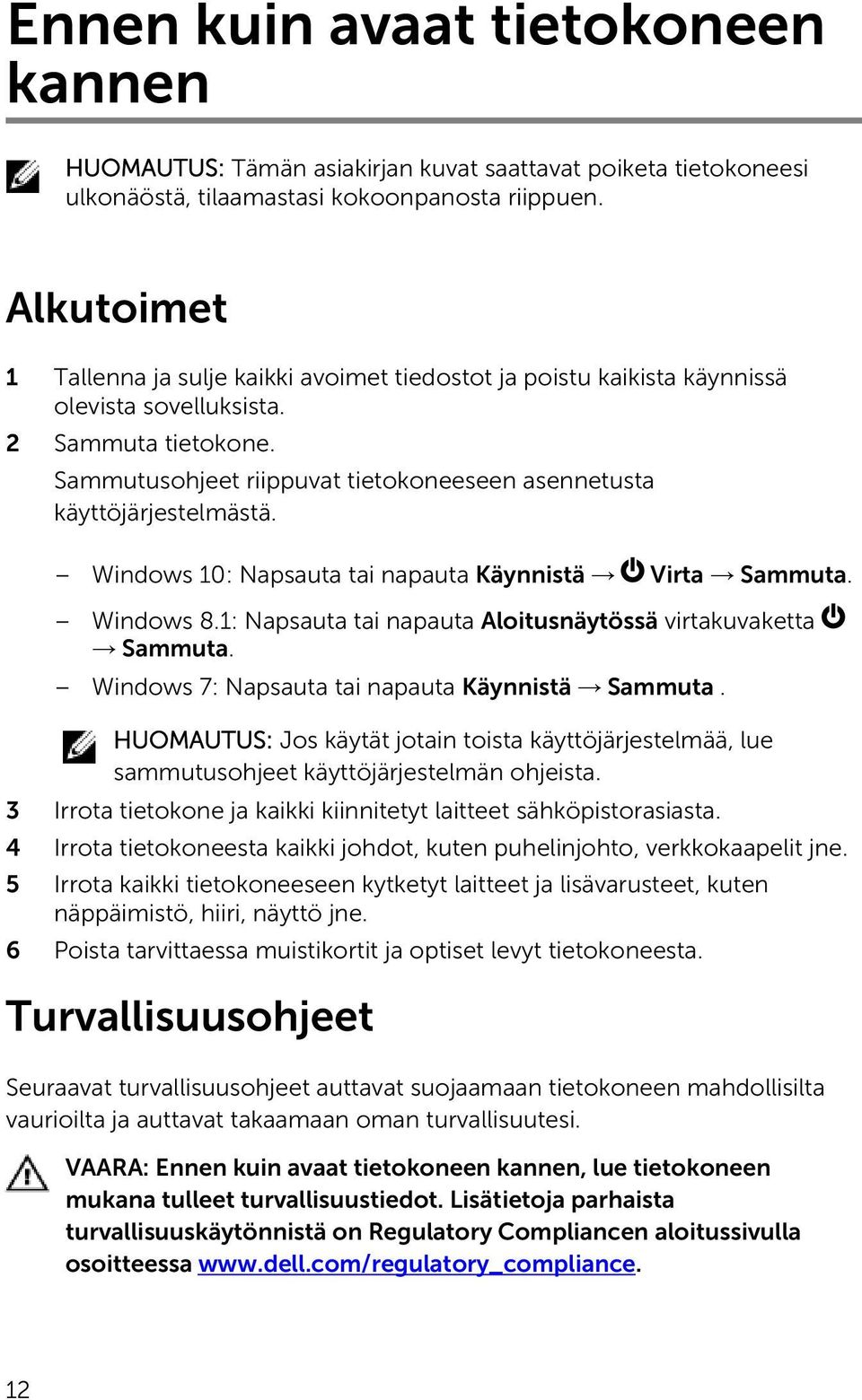 Ennen kuin avaat tietokoneen kannen

HUOMAUTUS: Tämän asiakirjan kuvat saattavat poiketa tietokoneesi ulkonäöstä, tilaamastasi kokoonpanosta riippuen.

Alkutoimet

1 Tallenna ja sulje kaikki avoimet tiedostot ja poistu kaikista käynnissä olevista sovelluksista.
2 Sammuta tietokone.
Sammutusohjeet riippuvat tietokoneeseen asennetusta käyttöjärjestelmästä.

– Windows 10: Napsauta tai napauta Käynnistä → Virta → Sammuta.
– Windows 8.1: Napsauta tai napauta Aloitusnäytössä virtakuvaketta → Sammuta.
– Windows 7: Napsauta tai napauta Käynnistä → Sammuta .

HUOMAUTUS: Jos käytät jotain toista käyttöjärjestelmää, lue sammutusohjeet käyttöjärjestelmän ohjeista.

3 Irrota tietokone ja kaikki kiinnitetyt laitteet sähköpistorasiasta.
4 Irrota tietokoneesta kaikki johdot, kuten puhelinjohto, verkkokaapelit jne.
5 Irrota kaikki tietokoneeseen kytketyt laitteet ja lisävarusteet, kuten näppäimistö, hiiri, näyttö jne.
6 Poista tarvittaessa muistikortit ja optiset levyt tietokoneesta.

Turvallisuusohjeet

Seuraavat turvallisuusohjeet auttavat suojaamaan tietokoneen mahdollisilta vaurioilta ja auttavat takaamaan oman turvallisuutesi.

VAARA: Ennen kuin avaat tietokoneen kannen, lue tietokoneen mukana tulleet turvallisuustiedot. Lisätietoja parhaista turvallisuuskäytönnistä on Regulatory Compliancen aloitussivulla osoitteessa www.dell.com/regulatory_compliance.

12